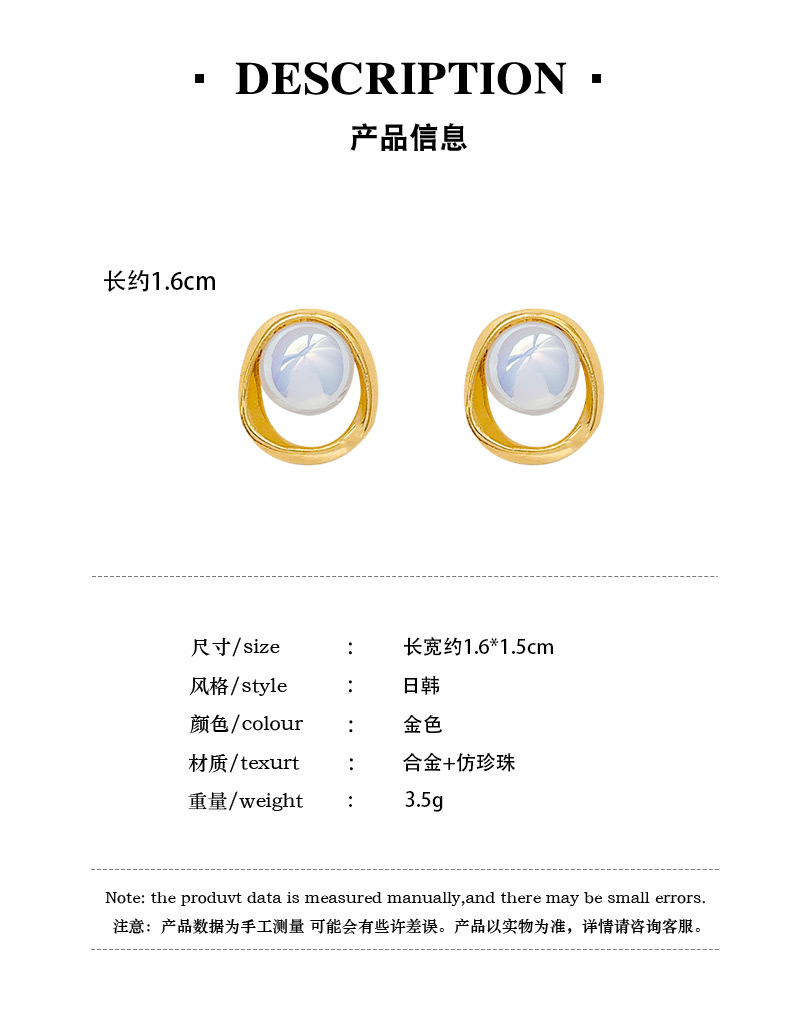 · DESCRIPTION ·

产品信息

长约1.6cm

尺寸/size : 长宽约1.6*1.5cm
风格/style : 日韩
颜色/colour : 金色
材质/texurt : 合金+仿珍珠
重量/weight : 3.5g

Note: the produvt data is measured manually,and there may be small errors.
注意：产品数据为手工测量 可能会有些许差误。产品以实物为准，详情请咨询客服。